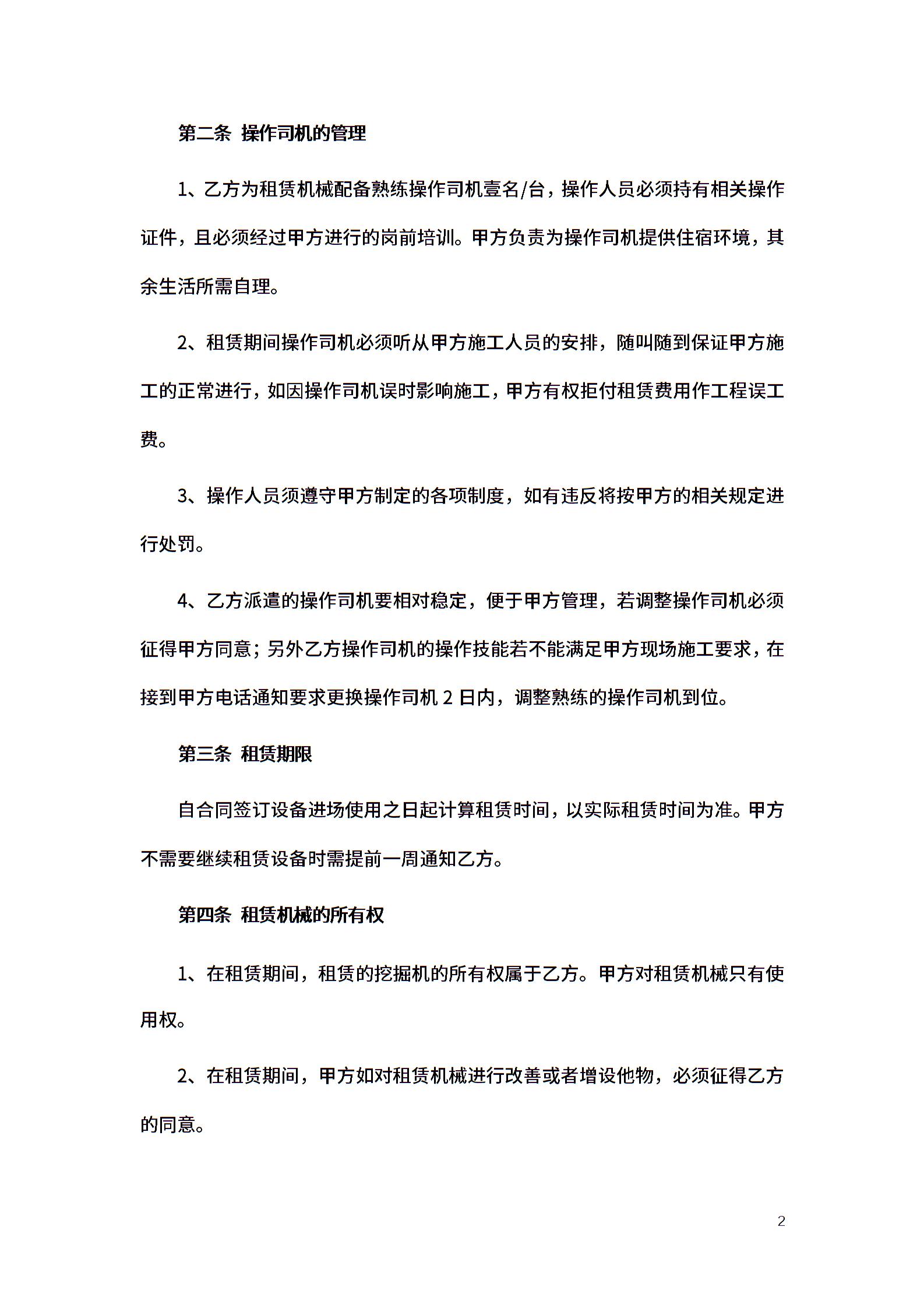 第二条 操作司机的管理

1、乙方为租赁机械配备熟练操作司机壹名/台，操作人员必须持有相关操作证件，且必须经过甲方进行的岗前培训。甲方负责为操作司机提供住宿环境，其余生活所需自理。

2、租赁期间操作司机必须听从甲方施工人员的安排，随叫随到保证甲方施工的正常进行，如因操作司机误时影响施工，甲方有权拒付租赁费用作工程误工费。

3、操作人员须遵守甲方制定的各项制度，如有违反将按甲方的相关规定进行处罚。

4、乙方派遣的操作司机要相对稳定，便于甲方管理，若调整操作司机必须征得甲方同意；另外乙方操作司机的操作技能若不能满足甲方现场施工要求，在接到甲方电话通知要求更换操作司机 2 日内，调整熟练的操作司机到位。

第三条 租赁期限

自合同签订设备进场使用之日起计算租赁时间，以实际租赁时间为准。甲方不需要继续租赁设备时需提前一周通知乙方。

第四条 租赁机械的所有权

1、在租赁期间，租赁的挖掘机的所有权属于乙方。甲方对租赁机械只有使用权。

2、在租赁期间，甲方如对租赁机械进行改善或者增设他物，必须征得乙方的同意。

2